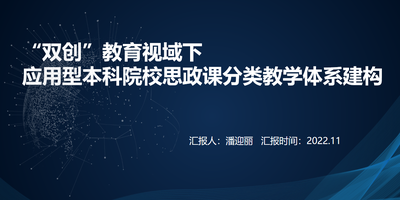 “双创”教育视域下
应用型本科院校思政课分类教学体系建构

汇报人：潘迎丽　汇报时间：2022.11